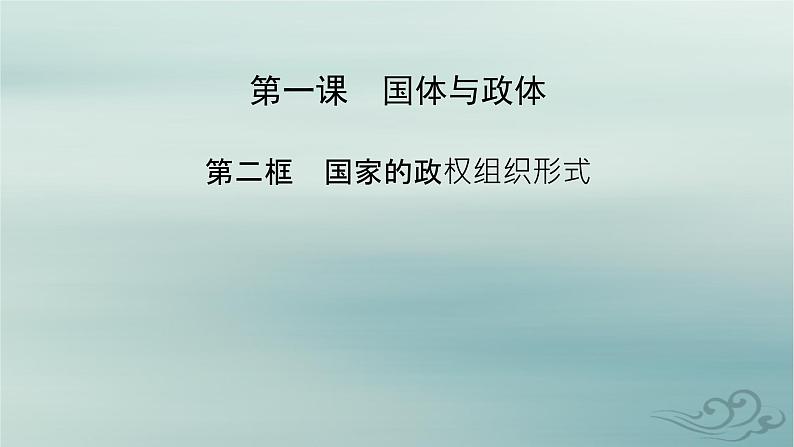 第一课　国体与政体

第二框　国家的政权组织形式